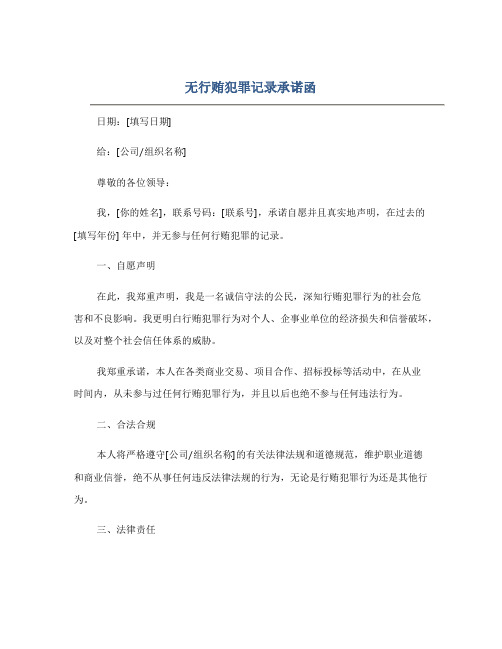 无行贿犯罪记录承诺函

日期：[填写日期]

给：[公司/组织名称]

尊敬的各位领导：

我，[你的姓名]，联系号码：[联系号]，承诺自愿并且真实地声明，在过去的[填写年份] 年中，并无参与任何行贿犯罪的记录。

一、自愿声明

在此，我郑重声明，我是一名诚信守法的公民，深知行贿犯罪行为的社会危害和不良影响。我更明白行贿犯罪行为对个人、企事业单位的经济损失和信誉破坏，以及对整个社会信任体系的威胁。

我郑重承诺，本人在各类商业交易、项目合作、招标投标等活动中，在从业时间内，从未参与过任何行贿犯罪行为，并且以后也绝不参与任何违法行为。

二、合法合规

本人将严格遵守[公司/组织名称]的有关法律法规和道德规范，维护职业道德和商业信誉，绝不从事任何违反法律法规的行为，无论是行贿犯罪行为还是其他行为。

三、法律责任